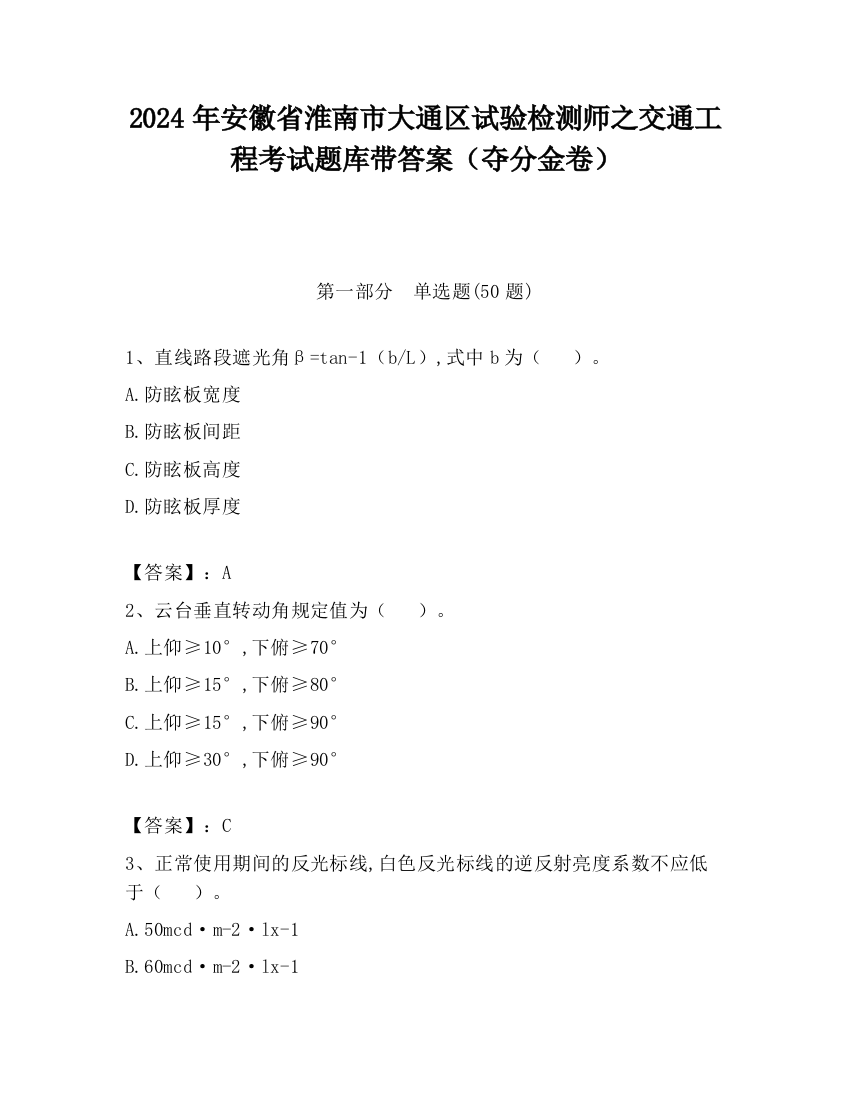 2024 年安徽省淮南市大通区试验检测师之交通工程考试题库带答案（夺分金卷）

第一部分　单选题(50 题)

1、直线路段遮光角β=tan-1（b/L）,式中 b 为（　　）。

A.防眩板宽度

B.防眩板间距

C.防眩板高度

D.防眩板厚度

【答案】：A

2、云台垂直转动角规定值为（　　）。

A.上仰≥10°，下俯≥70°

B.上仰≥15°，下俯≥80°

C.上仰≥15°，下俯≥90°

D.上仰≥30°，下俯≥90°

【答案】：C

3、正常使用期间的反光标线,白色反光标线的逆反射亮度系数不应低于（　　）。

A.50mcd·m-2·lx-1

B.60mcd·m-2·lx-1